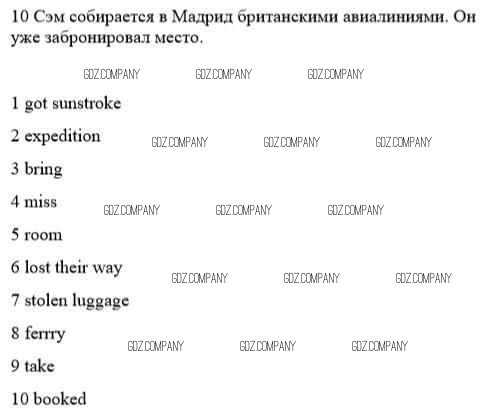 10 Сэм собирается в Мадрид британскими авиалиниями. Он уже забронировал место.

GDZ.COMPANY GDZ.COMPANY GDZ.COMPANY

1 got sunstroke

2 expedition GDZ.COMPANY GDZ.COMPANY GDZ.COMPANY

3 bring

4 miss GDZ.COMPANY GDZ.COMPANY GDZ.COMPANY

5 room

6 lost their way GDZ.COMPANY GDZ.COMPANY GDZ.COMPANY

7 stolen luggage

8 ferrry GDZ.COMPANY GDZ.COMPANY GDZ.COMPANY

9 take

10 booked